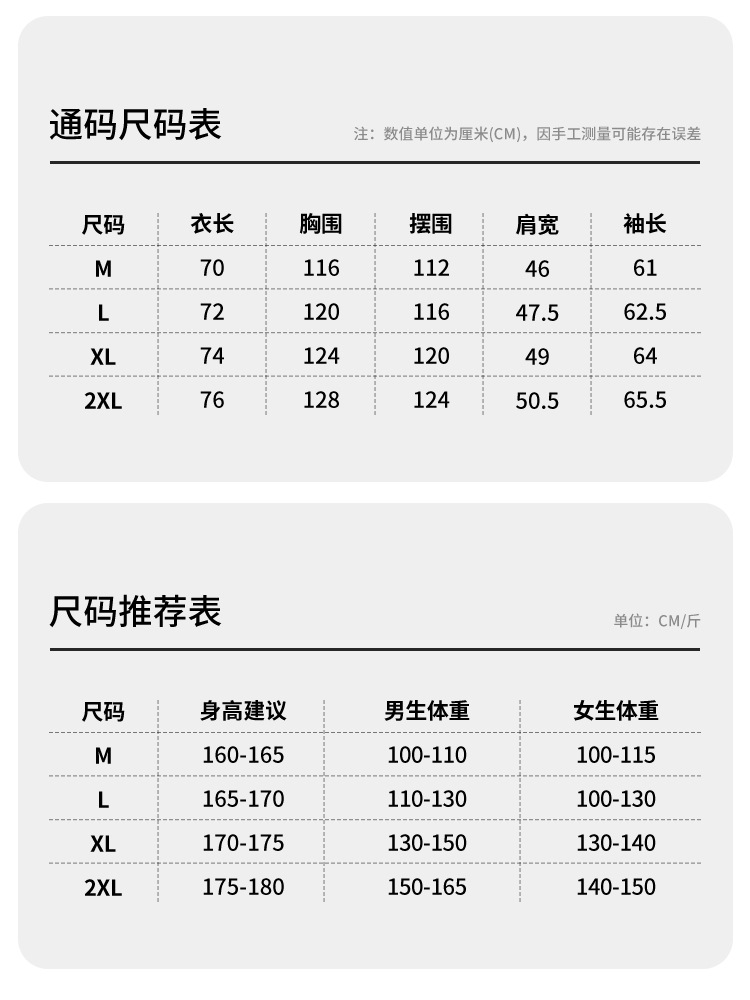 通码尺码表

注：数值单位为厘米(CM)，因手工测量可能存在误差

| 尺码 | 衣长 | 胸围 | 摆围 | 肩宽 | 袖长 |
|---|---|---|---|---|---|
| M | 70 | 116 | 112 | 46 | 61 |
| L | 72 | 120 | 116 | 47.5 | 62.5 |
| XL | 74 | 124 | 120 | 49 | 64 |
| 2XL | 76 | 128 | 124 | 50.5 | 65.5 |

尺码推荐表

单位：CM/斤

| 尺码 | 身高建议 | 男生体重 | 女生体重 |
|---|---|---|---|
| M | 160-165 | 100-110 | 100-115 |
| L | 165-170 | 110-130 | 100-130 |
| XL | 170-175 | 130-150 | 130-140 |
| 2XL | 175-180 | 150-165 | 140-150 |